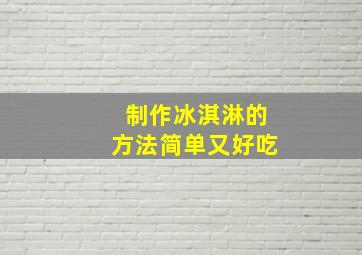 制作冰淇淋的
方法简单又好吃